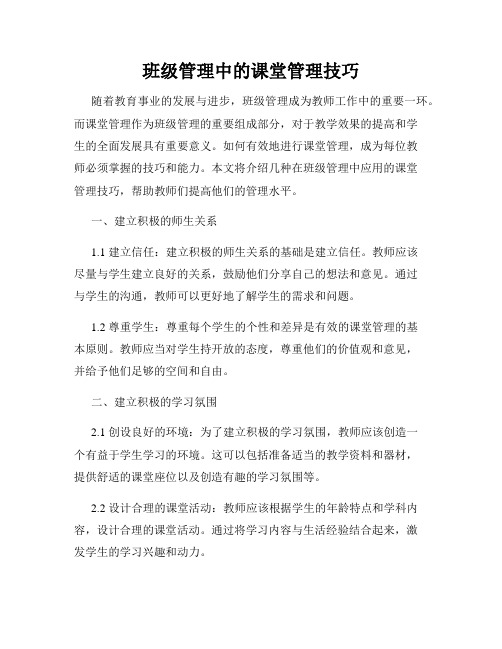 班级管理中的课堂管理技巧

随着教育事业的发展与进步，班级管理成为教师工作中的重要一环。而课堂管理作为班级管理的重要组成部分，对于教学效果的提高和学生的全面发展具有重要意义。如何有效地进行课堂管理，成为每位教师必须掌握的技巧和能力。本文将介绍几种在班级管理中应用的课堂管理技巧，帮助教师们提高他们的管理水平。

一、建立积极的师生关系

1.1 建立信任：建立积极的师生关系的基础是建立信任。教师应该尽量与学生建立良好的关系，鼓励他们分享自己的想法和意见。通过与学生的沟通，教师可以更好地了解学生的需求和问题。

1.2 尊重学生：尊重每个学生的个性和差异是有效的课堂管理的基本原则。教师应当对学生持开放的态度，尊重他们的价值观和意见，并给予他们足够的空间和自由。

二、建立积极的学习氛围

2.1 创设良好的环境：为了建立积极的学习氛围，教师应该创造一个有益于学生学习的环境。这可以包括准备适当的教学资料和器材，提供舒适的课堂座位以及创造有趣的学习氛围等。

2.2 设计合理的课堂活动：教师应该根据学生的年龄特点和学科内容，设计合理的课堂活动。通过将学习内容与生活经验结合起来，激发学生的学习兴趣和动力。